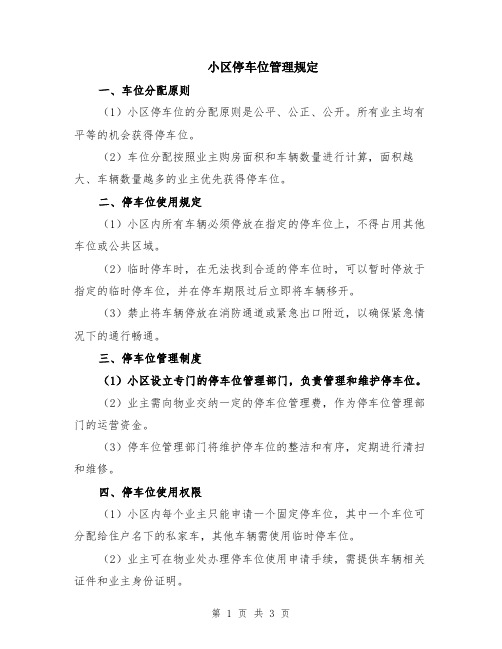 小区停车位管理规定

一、车位分配原则

（1）小区停车位的分配原则是公平、公正、公开。所有业主均有平等的机会获得停车位。

（2）车位分配按照业主购房面积和车辆数量进行计算，面积越大、车辆数量越多的业主优先获得停车位。

二、停车位使用规定

（1）小区内所有车辆必须停放在指定的停车位上，不得占用其他车位或公共区域。

（2）临时停车时，在无法找到合适的停车位时，可以暂时停放于指定的临时停车位，并在停车期限过后立即将车辆移开。

（3）禁止将车辆停放在消防通道或紧急出口附近，以确保紧急情况下的通行畅通。

三、停车位管理制度

（1）小区设立专门的停车位管理部门，负责管理和维护停车位。

（2）业主需向物业交纳一定的停车位管理费，作为停车位管理部门的运营资金。

（3）停车位管理部门将维护停车位的整洁和有序，定期进行清扫和维修。

四、停车位使用权限

（1）小区内每个业主只能申请一个固定停车位，其中一个车位可分配给住户名下的私家车，其他车辆需使用临时停车位。

（2）业主可在物业处办理停车位使用申请手续，需提供车辆相关证件和业主身份证明。

第 1 页 共 3 页